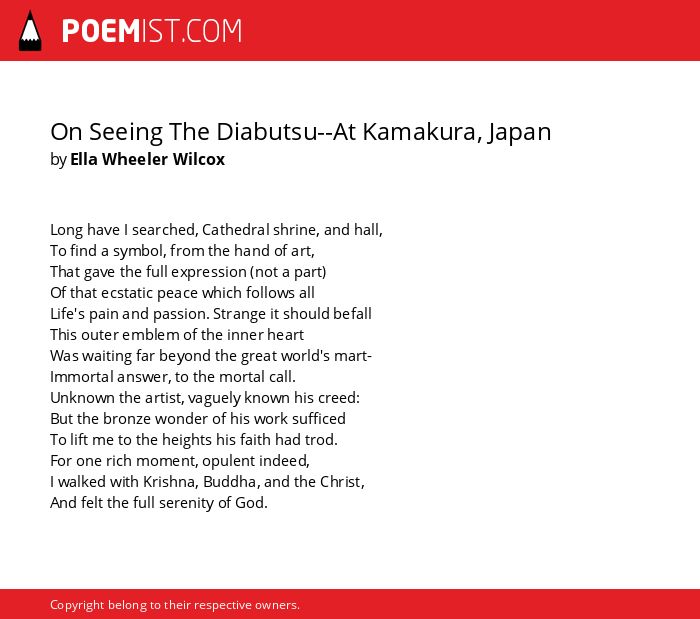 POEMIST.COM

On Seeing The Diabutsu--At Kamakura, Japan
by Ella Wheeler Wilcox

Long have I searched, Cathedral shrine, and hall,
To find a symbol, from the hand of art,
That gave the full expression (not a part)
Of that ecstatic peace which follows all
Life's pain and passion. Strange it should befall
This outer emblem of the inner heart
Was waiting far beyond the great world's mart-
Immortal answer, to the mortal call.
Unknown the artist, vaguely known his creed:
But the bronze wonder of his work sufficed
To lift me to the heights his faith had trod.
For one rich moment, opulent indeed,
I walked with Krishna, Buddha, and the Christ,
And felt the full serenity of God.

Copyright belong to their respective owners.